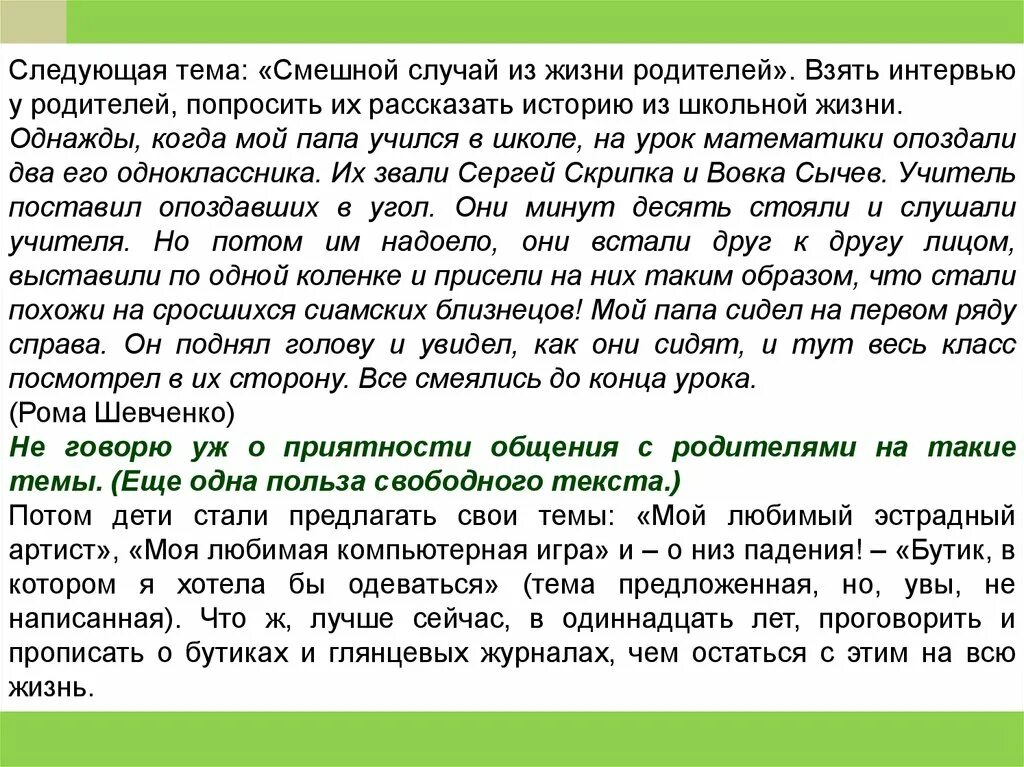 Следующая тема: «Смешной случай из жизни родителей». Взять интервью у родителей, попросить их рассказать историю из школьной жизни.
Однажды, когда мой папа учился в школе, на урок математики опоздали два его одноклассника. Их звали Сергей Скрипка и Вовка Сычев. Учитель поставил опоздавших в угол. Они минут десять стояли и слушали учителя. Но потом им надоело, они встали друг к другу лицом, выставили по одной коленке и присели на них таким образом, что стали похожи на сросшихся сиамских близнецов! Мой папа сидел на первом ряду справа. Он поднял голову и увидел, как они сидят, и тут весь класс посмотрел в их сторону. Все смеялись до конца урока.
(Рома Шевченко)
Не говорю уж о приятности общения с родителями на такие темы. (Еще одна польза свободного текста.)
Потом дети стали предлагать свои темы: «Мой любимый эстрадный артист», «Моя любимая компьютерная игра» и – о низ падения! – «Бутик, в котором я хотела бы одеваться» (тема предложенная, но, увы, не написанная). Что ж, лучше сейчас, в одиннадцать лет, проговорить и прописать о бутиках и глянцевых журналах, чем остаться с этим на всю жизнь.